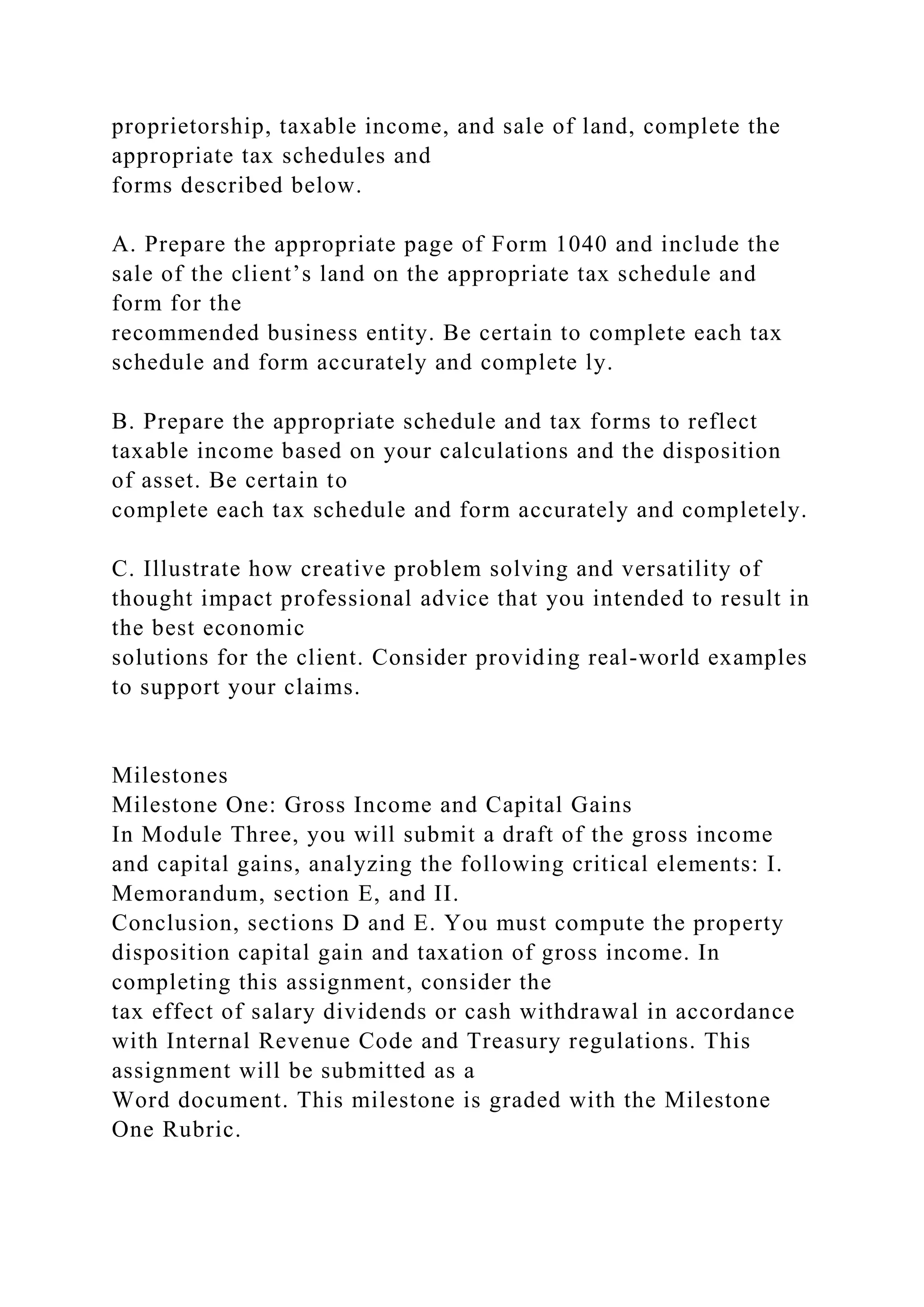 proprietorship, taxable income, and sale of land, complete the appropriate tax schedules and forms described below.

A. Prepare the appropriate page of Form 1040 and include the sale of the client’s land on the appropriate tax schedule and form for the recommended business entity. Be certain to complete each tax schedule and form accurately and complete ly.

B. Prepare the appropriate schedule and tax forms to reflect taxable income based on your calculations and the disposition of asset. Be certain to complete each tax schedule and form accurately and completely.

C. Illustrate how creative problem solving and versatility of thought impact professional advice that you intended to result in the best economic solutions for the client. Consider providing real-world examples to support your claims.

Milestones
Milestone One: Gross Income and Capital Gains
In Module Three, you will submit a draft of the gross income and capital gains, analyzing the following critical elements: I. Memorandum, section E, and II. Conclusion, sections D and E. You must compute the property disposition capital gain and taxation of gross income. In completing this assignment, consider the tax effect of salary dividends or cash withdrawal in accordance with Internal Revenue Code and Treasury regulations. This assignment will be submitted as a Word document. This milestone is graded with the Milestone One Rubric.